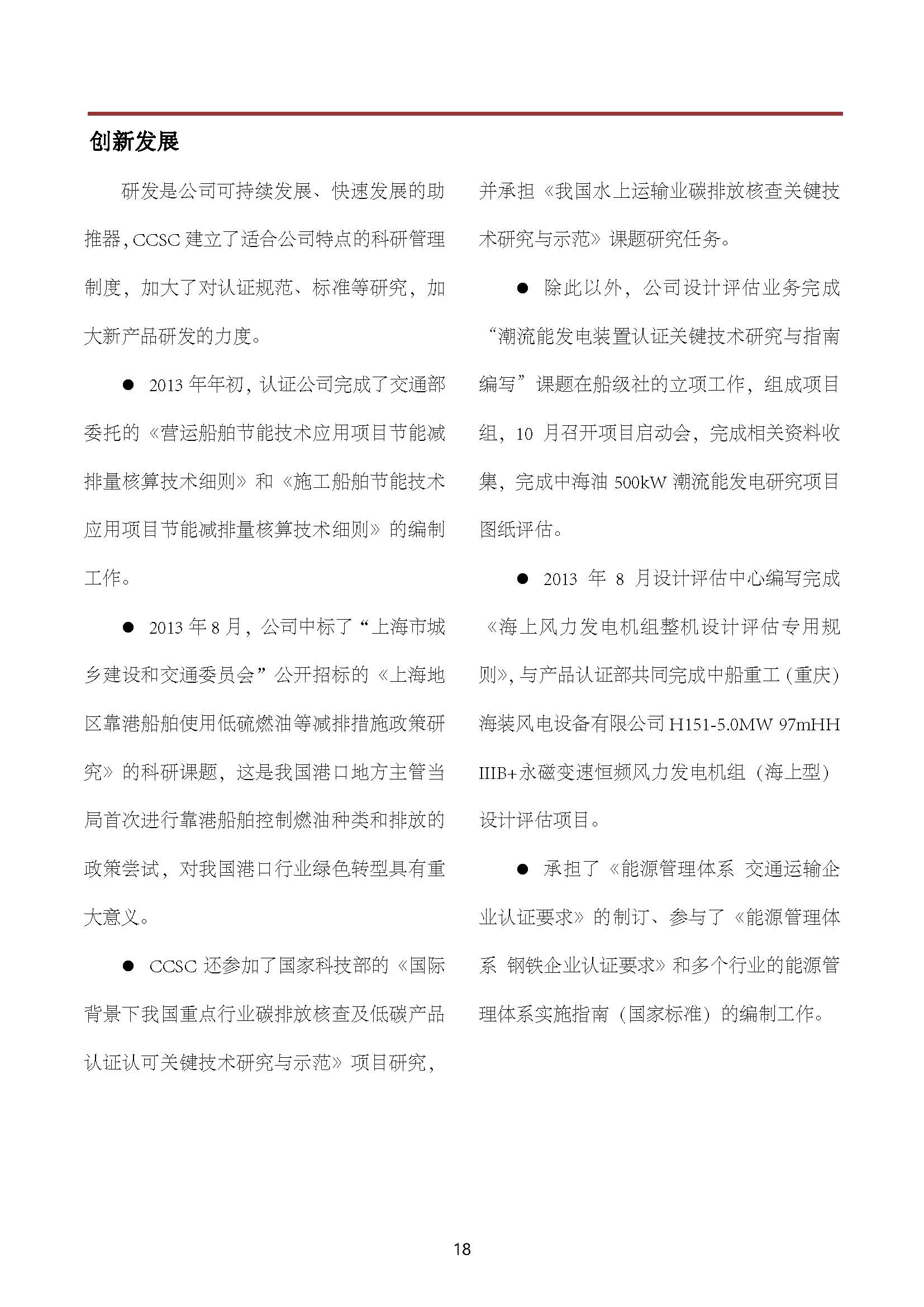 创新发展

研发是公司可持续发展、快速发展的助推器，CCSC 建立了适合公司特点的科研管理制度，加大了对认证规范、标准等研究，加大新产品研发的力度。

● 2013 年年初，认证公司完成了交通部委托的《营运船舶节能技术应用项目节能减排量核算技术细则》和《施工船舶节能技术应用项目节能减排量核算技术细则》的编制工作。

● 2013 年 8 月，公司中标了“上海市城乡建设和交通委员会”公开招标的《上海地区靠港船舶使用低硫燃油等减排措施政策研究》的科研课题，这是我国港口地方主管当局首次进行靠港船舶控制燃油种类和排放的政策尝试，对我国港口行业绿色转型具有重大意义。

● CCSC 还参加了国家科技部的《国际背景下我国重点行业碳排放核查及低碳产品认证认可关键技术研究与示范》项目研究，并承担《我国水上运输业碳排放核查关键技术研究与示范》课题研究任务。

● 除此以外，公司设计评估业务完成“潮流能发电装置认证关键技术研究与指南编写”课题在船级社的立项工作，组成项目组，10 月召开项目启动会，完成相关资料收集，完成中海油 500kW 潮流能发电研究项目图纸评估。

● 2013 年 8 月设计评估中心编写完成《海上风力发电机组整机设计评估专用规则》，与产品认证部共同完成中船重工（重庆）海装风电设备有限公司 H151-5.0MW 97mHH IIIB+永磁变速恒频风力发电机组（海上型）设计评估项目。

● 承担了《能源管理体系 交通运输企业认证要求》的制订、参与了《能源管理体系 钢铁企业认证要求》和多个行业的能源管理体系实施指南（国家标准）的编制工作。

18